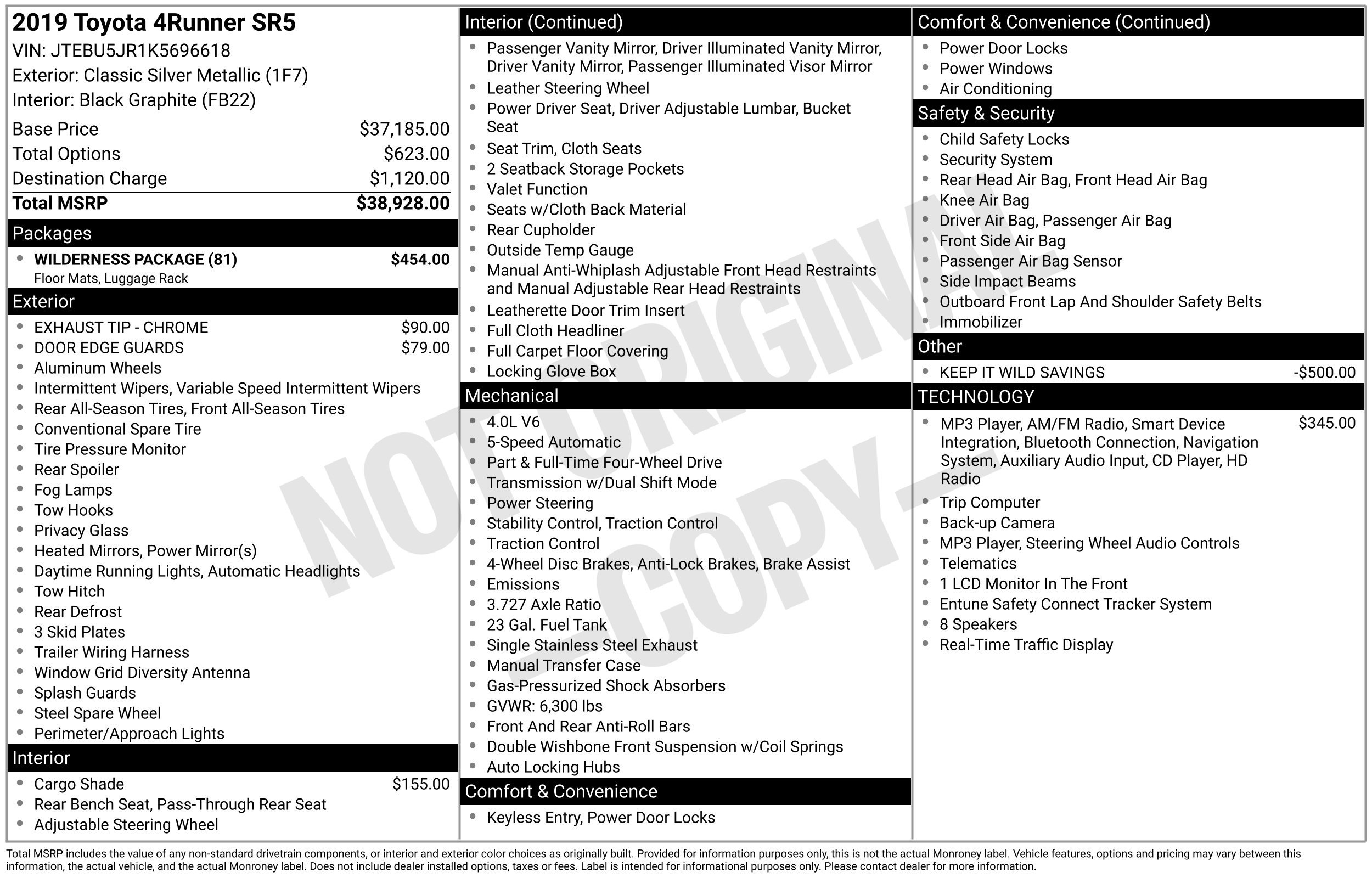 2019 Toyota 4Runner SR5
VIN: JTEBU5JR1K5696618
Exterior: Classic Silver Metallic (1F7)
Interior: Black Graphite (FB22)

Base Price $37,185.00
Total Options $623.00
Destination Charge $1,120.00
Total MSRP $38,928.00

Packages
• WILDERNESS PACKAGE (81) $454.00
Floor Mats, Luggage Rack

Exterior
• EXHAUST TIP - CHROME $90.00
• DOOR EDGE GUARDS $79.00
• Aluminum Wheels
• Intermittent Wipers, Variable Speed Intermittent Wipers
• Rear All-Season Tires, Front All-Season Tires
• Conventional Spare Tire
• Tire Pressure Monitor
• Rear Spoiler
• Fog Lamps
• Tow Hooks
• Privacy Glass
• Heated Mirrors, Power Mirror(s)
• Daytime Running Lights, Automatic Headlights
• Tow Hitch
• Rear Defrost
• 3 Skid Plates
• Trailer Wiring Harness
• Window Grid Diversity Antenna
• Splash Guards
• Steel Spare Wheel
• Perimeter/Approach Lights

Interior
• Cargo Shade $155.00
• Rear Bench Seat, Pass-Through Rear Seat
• Adjustable Steering Wheel

Interior (Continued)
• Passenger Vanity Mirror, Driver Illuminated Vanity Mirror, Driver Vanity Mirror, Passenger Illuminated Visor Mirror
• Leather Steering Wheel
• Power Driver Seat, Driver Adjustable Lumbar, Bucket Seat
• Seat Trim, Cloth Seats
• 2 Seatback Storage Pockets
• Valet Function
• Seats w/Cloth Back Material
• Rear Cupholder
• Outside Temp Gauge
• Manual Anti-Whiplash Adjustable Front Head Restraints and Manual Adjustable Rear Head Restraints
• Leatherette Door Trim Insert
• Full Cloth Headliner
• Full Carpet Floor Covering
• Locking Glove Box

Mechanical
• 4.0L V6
• 5-Speed Automatic
• Part & Full-Time Four-Wheel Drive
• Transmission w/Dual Shift Mode
• Power Steering
• Stability Control, Traction Control
• Traction Control
• 4-Wheel Disc Brakes, Anti-Lock Brakes, Brake Assist
• Emissions
• 3.727 Axle Ratio
• 23 Gal. Fuel Tank
• Single Stainless Steel Exhaust
• Manual Transfer Case
• Gas-Pressurized Shock Absorbers
• GVWR: 6,300 lbs
• Front And Rear Anti-Roll Bars
• Double Wishbone Front Suspension w/Coil Springs
• Auto Locking Hubs

Comfort & Convenience
• Keyless Entry, Power Door Locks

Comfort & Convenience (Continued)
• Power Door Locks
• Power Windows
• Air Conditioning

Safety & Security
• Child Safety Locks
• Security System
• Rear Head Air Bag, Front Head Air Bag
• Knee Air Bag
• Driver Air Bag, Passenger Air Bag
• Front Side Air Bag
• Passenger Air Bag Sensor
• Side Impact Beams
• Outboard Front Lap And Shoulder Safety Belts
• Immobilizer

Other
• KEEP IT WILD SAVINGS -$500.00

TECHNOLOGY
• MP3 Player, AM/FM Radio, Smart Device Integration, Bluetooth Connection, Navigation System, Auxiliary Audio Input, CD Player, HD Radio $345.00
• Trip Computer
• Back-up Camera
• MP3 Player, Steering Wheel Audio Controls
• Telematics
• 1 LCD Monitor In The Front
• Entune Safety Connect Tracker System
• 8 Speakers
• Real-Time Traffic Display

Total MSRP includes the value of any non-standard drivetrain components, or interior and exterior color choices as originally built. Provided for information purposes only, this is not the actual Monroney label. Vehicle features, options and pricing may vary between this information, the actual vehicle, and the actual Monroney label. Does not include dealer installed options, taxes or fees. Label is intended for informational purposes only. Please contact dealer for more information.

NOT ORIGINAL - COPY -